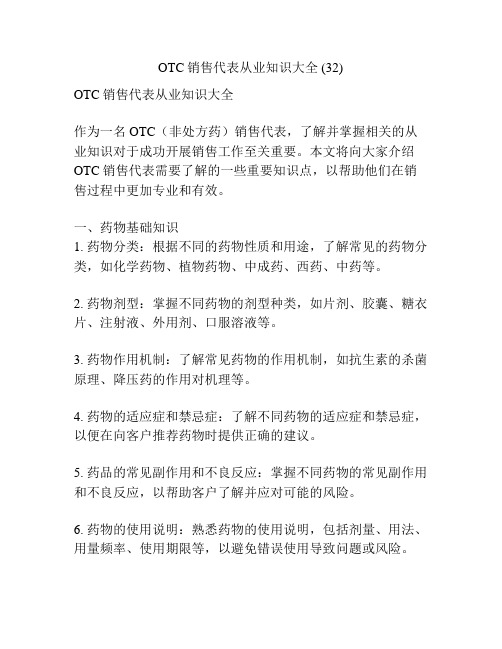 OTC 销售代表从业知识大全 (32)

OTC 销售代表从业知识大全

作为一名 OTC（非处方药）销售代表，了解并掌握相关的从业知识对于成功开展销售工作至关重要。本文将向大家介绍 OTC 销售代表需要了解的一些重要知识点，以帮助他们在销售过程中更加专业和有效。

一、药物基础知识
1. 药物分类：根据不同的药物性质和用途，了解常见的药物分类，如化学药物、植物药物、中成药、西药、中药等。

2. 药物剂型：掌握不同药物的剂型种类，如片剂、胶囊、糖衣片、注射液、外用剂、口服溶液等。

3. 药物作用机制：了解常见药物的作用机制，如抗生素的杀菌原理、降压药的作用对机理等。

4. 药物的适应症和禁忌症：了解不同药物的适应症和禁忌症，以便在向客户推荐药物时提供正确的建议。

5. 药品的常见副作用和不良反应：掌握不同药物的常见副作用和不良反应，以帮助客户了解并应对可能的风险。

6. 药物的使用说明：熟悉药物的使用说明，包括剂量、用法、用量频率、使用期限等，以避免错误使用导致问题或风险。